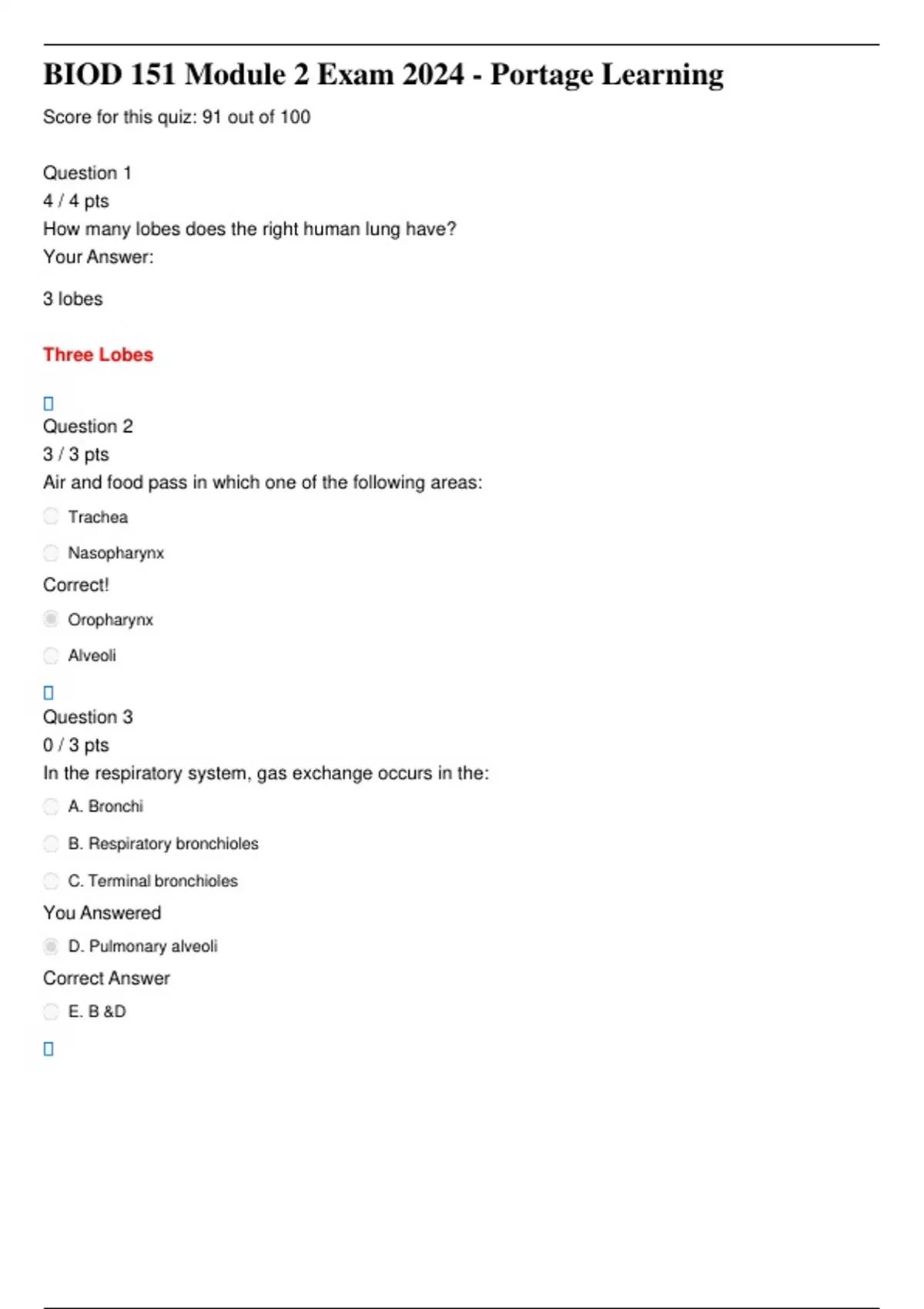 BIOD 151 Module 2 Exam 2024 - Portage Learning

Score for this quiz: 91 out of 100

Question 1
4 / 4 pts
How many lobes does the right human lung have?
Your Answer:

3 lobes

Three Lobes

Question 2
3 / 3 pts
Air and food pass in which one of the following areas:

Trachea

Nasopharynx

Correct!

Oropharynx

Alveoli

Question 3
0 / 3 pts
In the respiratory system, gas exchange occurs in the:

A. Bronchi

B. Respiratory bronchioles

C. Terminal bronchioles

You Answered

D. Pulmonary alveoli

Correct Answer

E. B &D